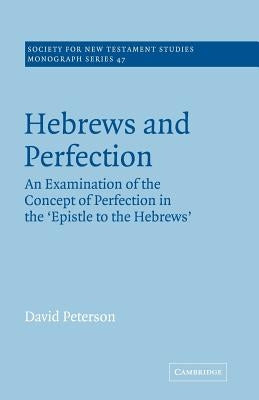 SOCIETY FOR NEW TESTAMENT STUDIES
MONOGRAPH SERIES 47

Hebrews and Perfection

An Examination of the Concept of Perfection in the 'Epistle to the Hebrews'

David Peterson

CAMBRIDGE